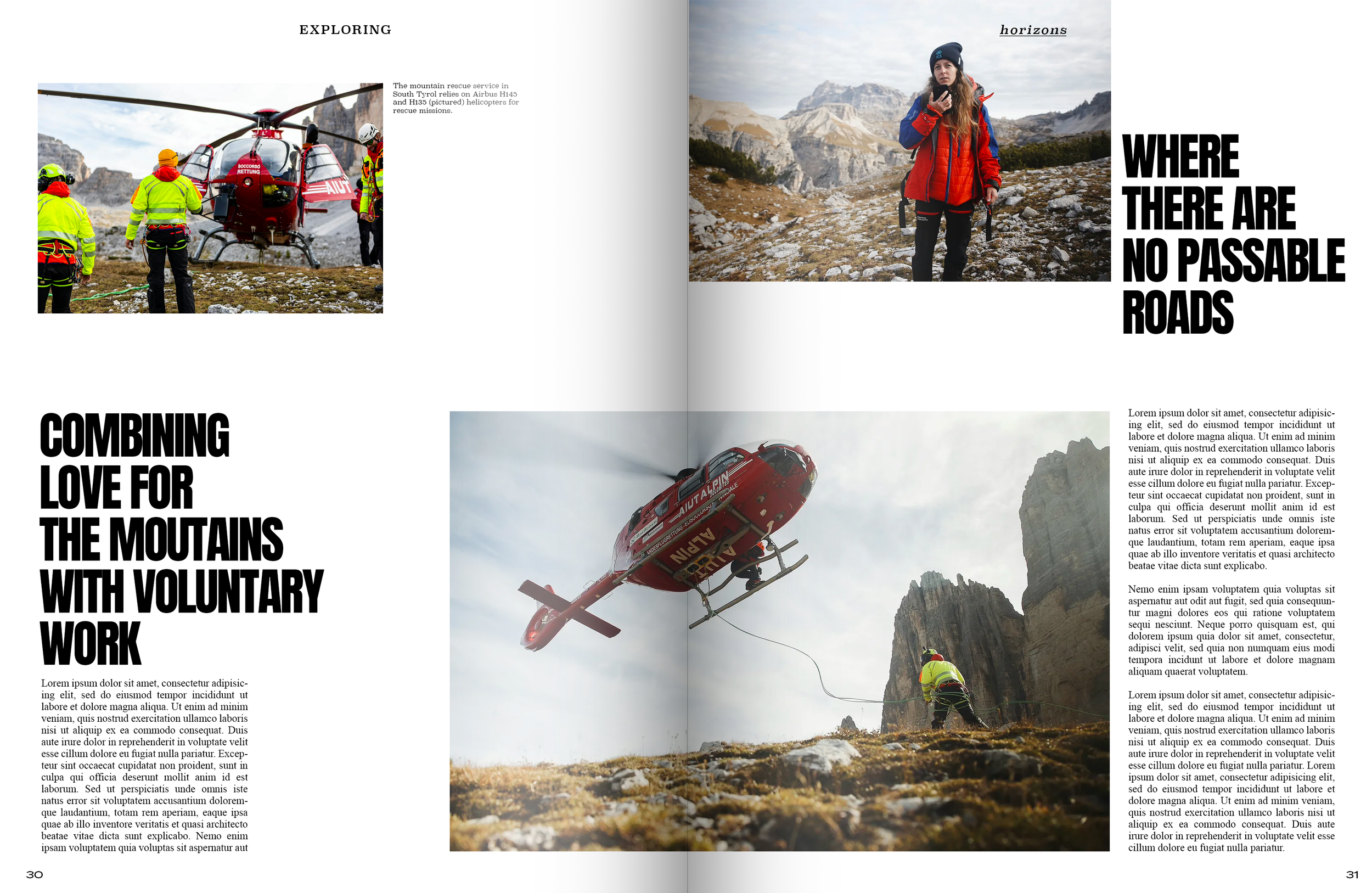 EXPLORING

The mountain rescue service in South Tyrol relies on Airbus H145 and H135 (pictured) helicopters for rescue missions.

COMBINING LOVE FOR THE MOUTAINS WITH VOLUNTARY WORK

Lorem ipsum dolor sit amet, consectetur adipisicing elit, sed do eiusmod tempor incididunt ut labore et dolore magna aliqua. Ut enim ad minim veniam, quis nostrud exercitation ullamco laboris nisi ut aliquip ex ea commodo consequat. Duis aute irure dolor in reprehenderit in voluptate velit esse cillum dolore eu fugiat nulla pariatur. Excepteur sint occaecat cupidatat non proident, sunt in culpa qui officia deserunt mollit anim id est laborum. Sed ut perspiciatis unde omnis iste natus error sit voluptatem accusantium doloremque laudantium, totam rem aperiam, eaque ipsa quae ab illo inventore veritatis et quasi architecto beatae vitae dicta sunt explicabo. Nemo enim ipsam voluptatem quia voluptas sit aspernatur aut

30

horizons

WHERE THERE ARE NO PASSABLE ROADS

Lorem ipsum dolor sit amet, consectetur adipisicing elit, sed do eiusmod tempor incididunt ut labore et dolore magna aliqua. Ut enim ad minim veniam, quis nostrud exercitation ullamco laboris nisi ut aliquip ex ea commodo consequat. Duis aute irure dolor in reprehenderit in voluptate velit esse cillum dolore eu fugiat nulla pariatur. Excepteur sint occaecat cupidatat non proident, sunt in culpa qui officia deserunt mollit anim id est laborum. Sed ut perspiciatis unde omnis iste natus error sit voluptatem accusantium doloremque laudantium, totam rem aperiam, eaque ipsa quae ab illo inventore veritatis et quasi architecto beatae vitae dicta sunt explicabo.

Nemo enim ipsam voluptatem quia voluptas sit aspernatur aut odit aut fugit, sed quia consequuntur magni dolores eos qui ratione voluptatem sequi nesciunt. Neque porro quisquam est, qui dolorem ipsum quia dolor sit amet, consectetur, adipisci velit, sed quia non numquam eius modi tempora incidunt ut labore et dolore magnam aliquam quaerat voluptatem.

Lorem ipsum dolor sit amet, consectetur adipisicing elit, sed do eiusmod tempor incididunt ut labore et dolore magna aliqua. Ut enim ad minim veniam, quis nostrud exercitation ullamco laboris nisi ut aliquip ex ea commodo consequat. Duis aute irure dolor in reprehenderit in voluptate velit esse cillum dolore eu fugiat nulla pariatur. Lorem ipsum dolor sit amet, consectetur adipisicing elit, sed do eiusmod tempor incididunt ut labore et dolore magna aliqua. Ut enim ad minim veniam, quis nostrud exercitation ullamco laboris nisi ut aliquip ex ea commodo consequat. Duis aute irure dolor in reprehenderit in voluptate velit esse cillum dolore eu fugiat nulla pariatur.

31